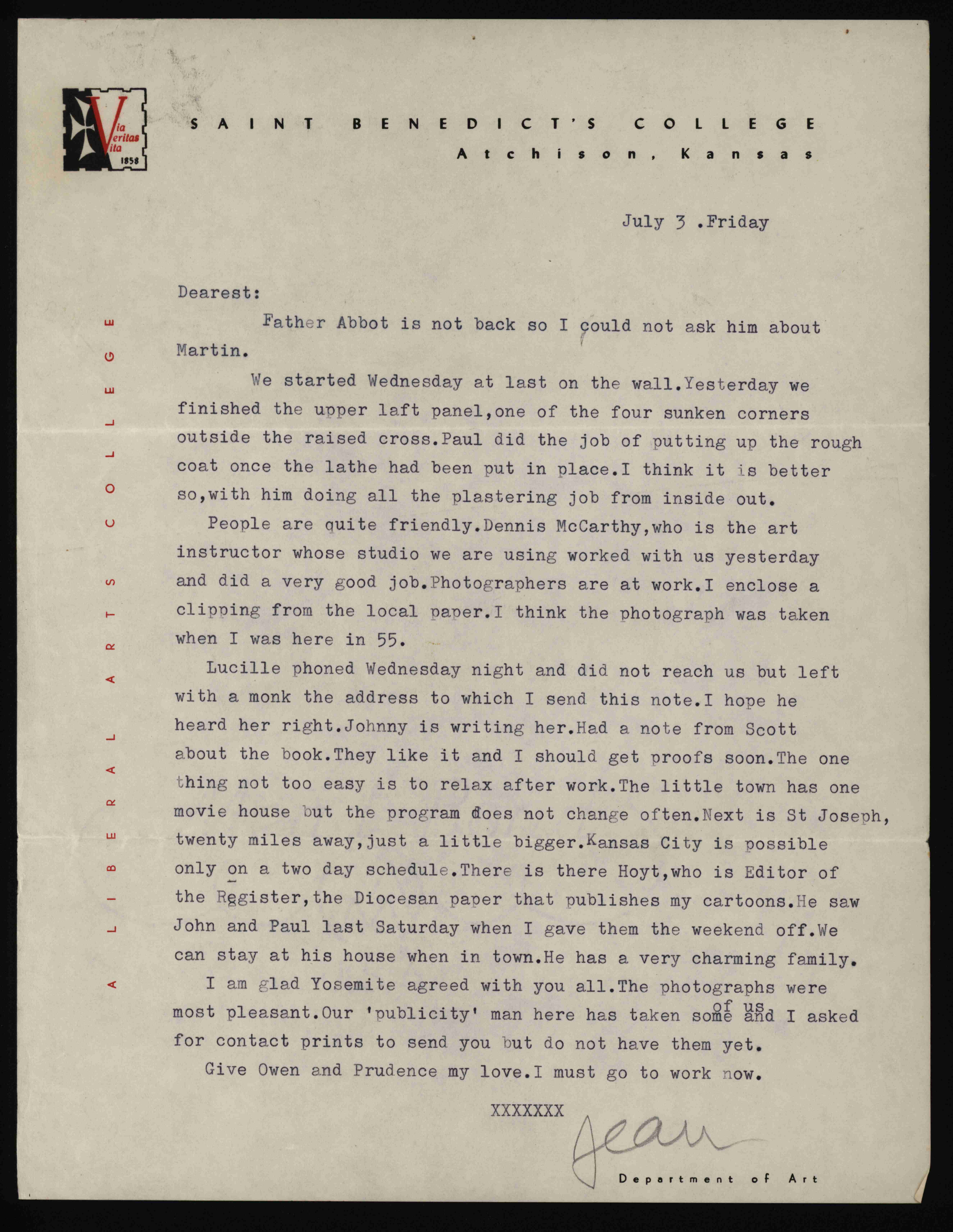 Via Veritas Vita 1858

SAINT BENEDICT'S COLLEGE
Atchison, Kansas

A LIBERAL ARTS COLLEGE

July 3 .Friday

Dearest:

Father Abbot is not back so I could not ask him about Martin.

We started Wednesday at last on the wall.Yesterday we finished the upper laft panel,one of the four sunken corners outside the raised cross.Paul did the job of putting up the rough coat once the lathe had been put in place.I think it is better so,with him doing all the plastering job from inside out.

People are quite friendly.Dennis McCarthy,who is the art instructor whose studio we are using worked with us yesterday and did a very good job.Photographers are at work.I enclose a clipping from the local paper.I think the photograph was taken when I was here in 55.

Lucille phoned Wednesday night and did not reach us but left with a monk the address to which I send this note.I hope he heard her right.Johnny is writing her.Had a note from Scott about the book.They like it and I should get proofs soon.The one thing not too easy is to relax after work.The little town has one movie house but the program does not change often.Next is St Joseph, twenty miles away,just a little bigger.Kansas City is possible only on a two day schedule.There is there Hoyt,who is Editor of the Register,the Diocesan paper that publishes my cartoons.He saw John and Paul last Saturday when I gave them the weekend off.We can stay at his house when in town.He has a very charming family.

I am glad Yosemite agreed with you all.The photographs were most pleasant.Our 'publicity' man here has taken some of us and I asked for contact prints to send you but do not have them yet.

Give Owen and Prudence my love.I must go to work now.

XXXXXXX

Jean

Department of Art